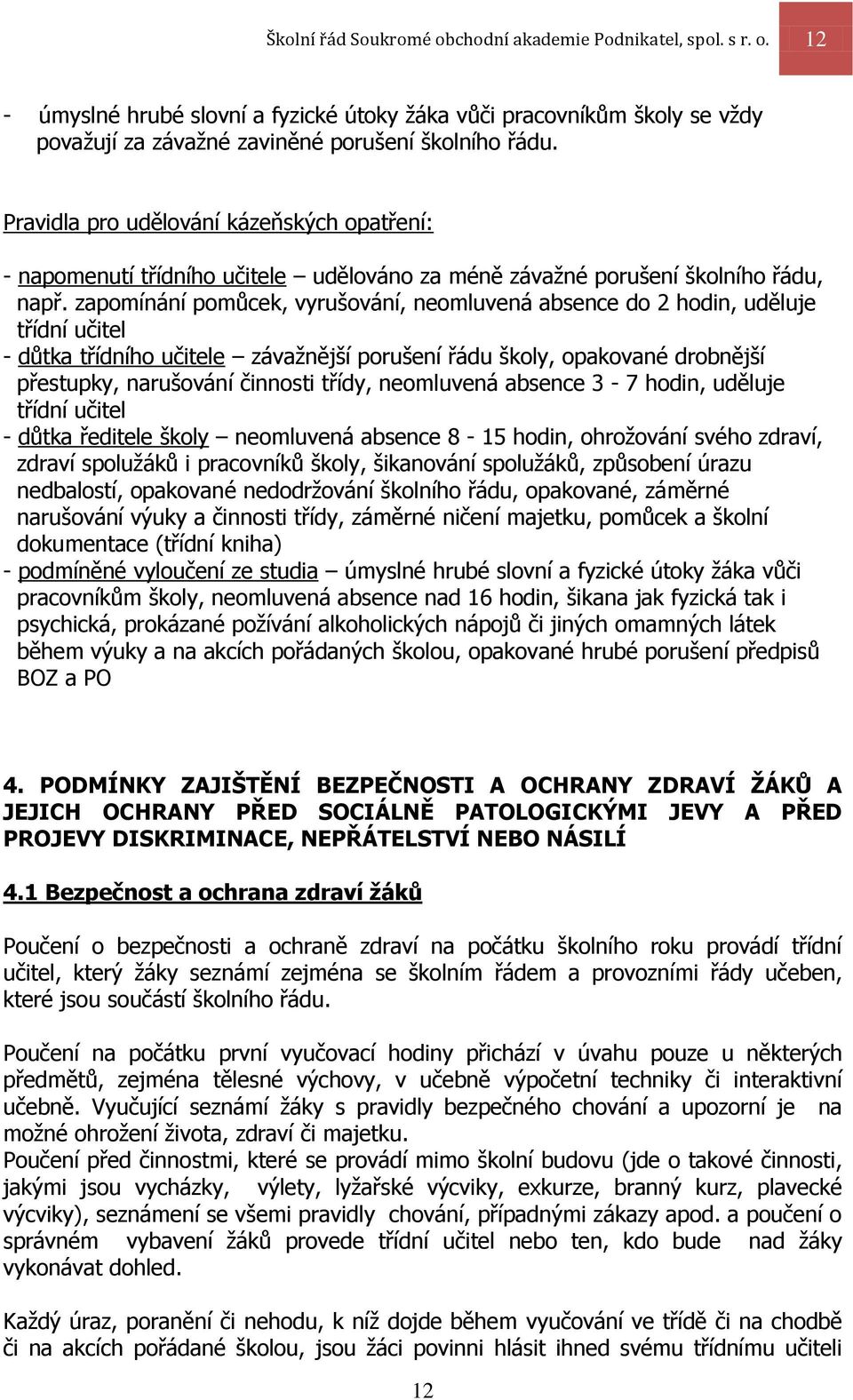 Školní řád Soukromé obchodní akademie Podnikatel, spol. s r. o. 12

- úmyslné hrubé slovní a fyzické útoky žáka vůči pracovníkům školy se vždy považují za závažné zaviněné porušení školního řádu.

Pravidla pro udělování kázeňských opatření:

- napomenutí třídního učitele – udělováno za méně závažné porušení školního řádu, např. zapomínání pomůcek, vyrušování, neomluvená absence do 2 hodin, uděluje třídní učitel
- důtka třídního učitele – závažnější porušení řádu školy, opakované drobnější přestupky, narušování činnosti třídy, neomluvená absence 3 - 7 hodin, uděluje třídní učitel
- důtka ředitele školy – neomluvená absence 8 - 15 hodin, ohrožování svého zdraví, zdraví spolužáků i pracovníků školy, šikanování spolužáků, způsobení úrazu nedbalostí, opakované nedodržování školního řádu, opakované, záměrné narušování výuky a činnosti třídy, záměrné ničení majetku, pomůcek a školní dokumentace (třídní kniha)
- podmíněné vyloučení ze studia – úmyslné hrubé slovní a fyzické útoky žáka vůči pracovníkům školy, neomluvená absence nad 16 hodin, šikana jak fyzická tak i psychická, prokázané požívání alkoholických nápojů či jiných omamných látek během výuky a na akcích pořádaných školou, opakované hrubé porušení předpisů BOZ a PO

4. PODMÍNKY ZAJIŠTĚNÍ BEZPEČNOSTI A OCHRANY ZDRAVÍ ŽÁKŮ A JEJICH OCHRANY PŘED SOCIÁLNĚ PATOLOGICKÝMI JEVY A PŘED PROJEVY DISKRIMINACE, NEPŘÁTELSTVÍ NEBO NÁSILÍ

4.1 Bezpečnost a ochrana zdraví žáků

Poučení o bezpečnosti a ochraně zdraví na počátku školního roku provádí třídní učitel, který žáky seznámí zejména se školním řádem a provozními řády učeben, které jsou součástí školního řádu.

Poučení na počátku první vyučovací hodiny přichází v úvahu pouze u některých předmětů, zejména tělesné výchovy, v učebně výpočetní techniky či interaktivní učebně. Vyučující seznámí žáky s pravidly bezpečného chování a upozorní je na možné ohrožení života, zdraví či majetku.
Poučení před činnostmi, které se provádí mimo školní budovu (jde o takové činnosti, jakými jsou vycházky, výlety, lyžařské výcviky, exkurze, branný kurz, plavecké výcviky), seznámení se všemi pravidly chování, případnými zákazy apod. a poučení o správném vybavení žáků provede třídní učitel nebo ten, kdo bude nad žáky vykonávat dohled.

Každý úraz, poranění či nehodu, k níž dojde během vyučování ve třídě či na chodbě či na akcích pořádané školou, jsou žáci povinni hlásit ihned svému třídnímu učiteli

12